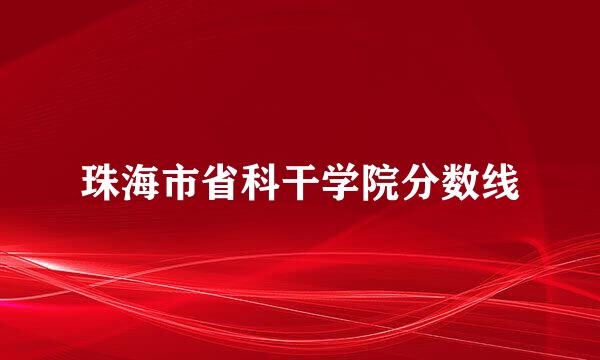 珠海市省科干学院分数线